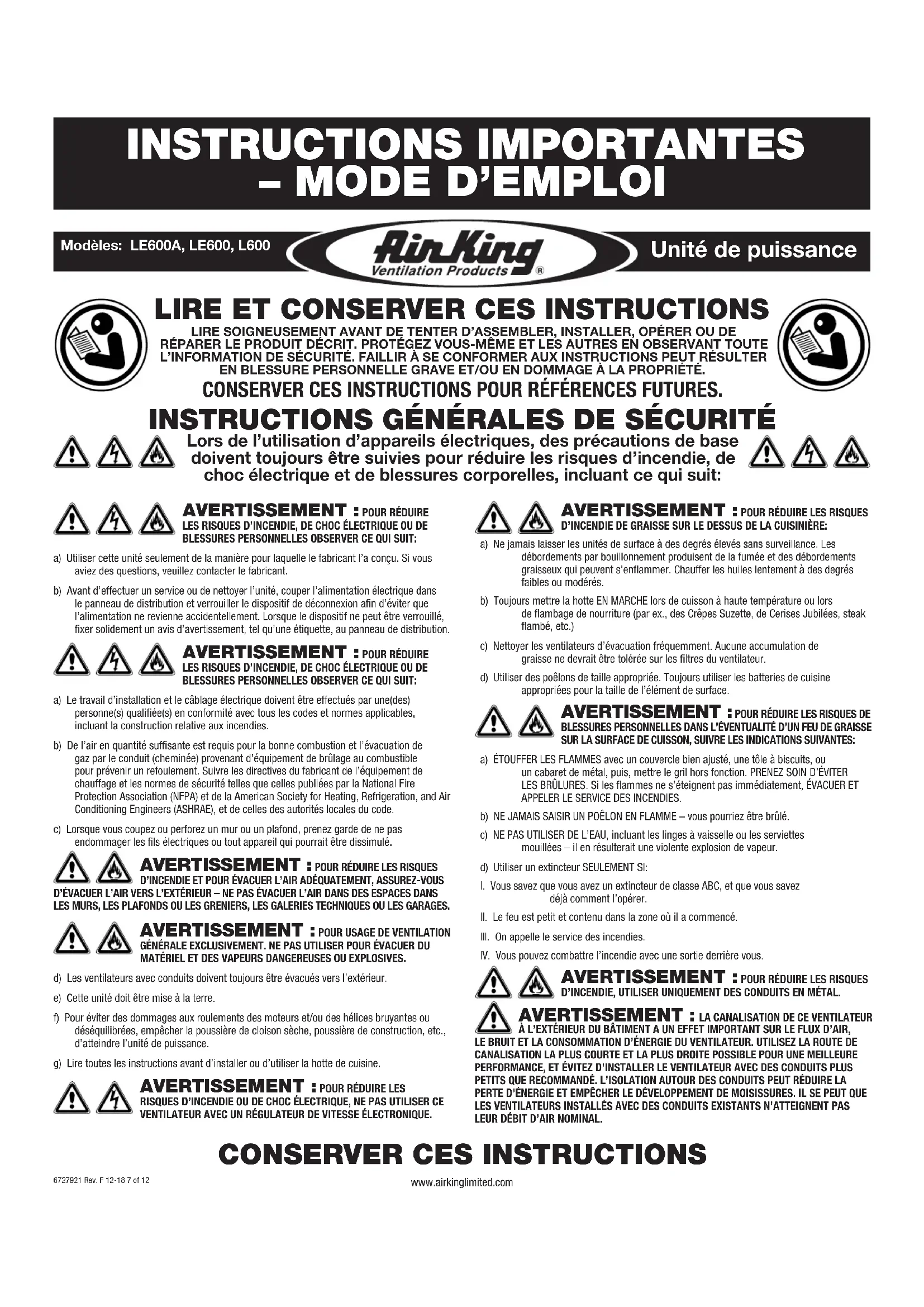 INSTRUCTIONS IMPORTANTES – MODE D'EMPLOI

Modèles: LE600A, LE600, L600

Air King Ventilation Products ®

Unité de puissance

LIRE ET CONSERVER CES INSTRUCTIONS

LIRE SOIGNEUSEMENT AVANT DE TENTER D'ASSEMBLER, INSTALLER, OPÉRER OU DE RÉPARER LE PRODUIT DÉCRIT. PROTÉGEZ VOUS-MÊME ET LES AUTRES EN OBSERVANT TOUTE L'INFORMATION DE SÉCURITÉ. FAILLIR À SE CONFORMER AUX INSTRUCTIONS PEUT RÉSULTER EN BLESSURE PERSONNELLE GRAVE ET/OU EN DOMMAGE À LA PROPRIÉTÉ.

CONSERVER CES INSTRUCTIONS POUR RÉFÉRENCES FUTURES.

INSTRUCTIONS GÉNÉRALES DE SÉCURITÉ

Lors de l'utilisation d'appareils électriques, des précautions de base doivent toujours être suivies pour réduire les risques d'incendie, de choc électrique et de blessures corporelles, incluant ce qui suit:

AVERTISSEMENT : POUR RÉDUIRE LES RISQUES D'INCENDIE, DE CHOC ÉLECTRIQUE OU DE BLESSURES PERSONNELLES OBSERVER CE QUI SUIT:

a) Utiliser cette unité seulement de la manière pour laquelle le fabricant l'a conçu. Si vous aviez des questions, veuillez contacter le fabricant.

b) Avant d'effectuer un service ou de nettoyer l'unité, couper l'alimentation électrique dans le panneau de distribution et verrouiller le dispositif de déconnexion afin d'éviter que l'alimentation ne revienne accidentellement. Lorsque le dispositif ne peut être verrouillé, fixer solidement un avis d'avertissement, tel qu'une étiquette, au panneau de distribution.

AVERTISSEMENT : POUR RÉDUIRE LES RISQUES D'INCENDIE, DE CHOC ÉLECTRIQUE OU DE BLESSURES PERSONNELLES OBSERVER CE QUI SUIT:

a) Le travail d'installation et le câblage électrique doivent être effectués par une(des) personne(s) qualifiée(s) en conformité avec tous les codes et normes applicables, incluant la construction relative aux incendies.

b) De l'air en quantité suffisante est requis pour la bonne combustion et l'évacuation de gaz par le conduit (cheminée) provenant d'équipement de brûlage au combustible pour prévenir un refoulement. Suivre les directives du fabricant de l'équipement de chauffage et les normes de sécurité telles que celles publiées par la National Fire Protection Association (NFPA) et de la American Society for Heating, Refrigeration, and Air Conditioning Engineers (ASHRAE), et de celles des autorités locales du code.

c) Lorsque vous coupez ou perforez un mur ou un plafond, prenez garde de ne pas endommager les fils électriques ou tout appareil qui pourrait être dissimulé.

AVERTISSEMENT : POUR RÉDUIRE LES RISQUES D'INCENDIE ET POUR ÉVACUER L'AIR ADÉQUATEMENT, ASSUREZ-VOUS D'ÉVACUER L'AIR VERS L'EXTÉRIEUR – NE PAS ÉVACUER L'AIR DANS DES ESPACES DANS LES MURS, LES PLAFONDS OU LES GRENIERS, LES GALERIES TECHNIQUES OU LES GARAGES.

AVERTISSEMENT : POUR USAGE DE VENTILATION GÉNÉRALE EXCLUSIVEMENT. NE PAS UTILISER POUR ÉVACUER DU MATÉRIEL ET DES VAPEURS DANGEREUSES OU EXPLOSIVES.

d) Les ventilateurs avec conduits doivent toujours être évacués vers l'extérieur.

e) Cette unité doit être mise à la terre.

f) Pour éviter des dommages aux roulements des moteurs et/ou des hélices bruyantes ou déséquilibrées, empêcher la poussière de cloison sèche, poussière de construction, etc., d'atteindre l'unité de puissance.

g) Lire toutes les instructions avant d'installer ou d'utiliser la hotte de cuisine.

AVERTISSEMENT : POUR RÉDUIRE LES RISQUES D'INCENDIE OU DE CHOC ÉLECTRIQUE, NE PAS UTILISER CE VENTILATEUR AVEC UN RÉGULATEUR DE VITESSE ÉLECTRONIQUE.

AVERTISSEMENT : POUR RÉDUIRE LES RISQUES D'INCENDIE DE GRAISSE SUR LE DESSUS DE LA CUISINIÈRE:

a) Ne jamais laisser les unités de surface à des degrés élevés sans surveillance. Les débordements par bouillonnement produisent de la fumée et des débordements graisseux qui peuvent s'enflammer. Chauffer les huiles lentement à des degrés faibles ou modérés.

b) Toujours mettre la hotte EN MARCHE lors de cuisson à haute température ou lors de flambage de nourriture (par ex., des Crêpes Suzette, de Cerises Jubilées, steak flambé, etc.)

c) Nettoyer les ventilateurs d'évacuation fréquemment. Aucune accumulation de graisse ne devrait être tolérée sur les filtres du ventilateur.

d) Utiliser des poêlons de taille appropriée. Toujours utiliser les batteries de cuisine appropriées pour la taille de l'élément de surface.

AVERTISSEMENT : POUR RÉDUIRE LES RISQUES DE BLESSURES PERSONNELLES DANS L'ÉVENTUALITÉ D'UN FEU DE GRAISSE SUR LA SURFACE DE CUISSON, SUIVRE LES INDICATIONS SUIVANTES:

a) ÉTOUFFER LES FLAMMES avec un couvercle bien ajusté, une tôle à biscuits, ou un cabaret de métal, puis, mettre le gril hors fonction. PRENEZ SOIN D'ÉVITER LES BRÛLURES. Si les flammes ne s'éteignent pas immédiatement, ÉVACUER ET APPELER LE SERVICE DES INCENDIES.

b) NE JAMAIS SAISIR UN POÊLON EN FLAMME – vous pourriez être brûlé.

c) NE PAS UTILISER DE L'EAU, incluant les linges à vaisselle ou les serviettes mouillées – il en résulterait une violente explosion de vapeur.

d) Utiliser un extincteur SEULEMENT SI:

I. Vous savez que vous avez un extincteur de classe ABC, et que vous savez déjà comment l'opérer.

II. Le feu est petit et contenu dans la zone où il a commencé.

III. On appelle le service des incendies.

IV. Vous pouvez combattre l'incendie avec une sortie derrière vous.

AVERTISSEMENT : POUR RÉDUIRE LES RISQUES D'INCENDIE, UTILISER UNIQUEMENT DES CONDUITS EN MÉTAL.

AVERTISSEMENT : LA CANALISATION DE CE VENTILATEUR À L'EXTÉRIEUR DU BÂTIMENT A UN EFFET IMPORTANT SUR LE FLUX D'AIR, LE BRUIT ET LA CONSOMMATION D'ÉNERGIE DU VENTILATEUR. UTILISEZ LA ROUTE DE CANALISATION LA PLUS COURTE ET LA PLUS DROITE POSSIBLE POUR UNE MEILLEURE PERFORMANCE, ET ÉVITEZ D'INSTALLER LE VENTILATEUR AVEC DES CONDUITS PLUS PETITS QUE RECOMMANDÉ. L'ISOLATION AUTOUR DES CONDUITS PEUT RÉDUIRE LA PERTE D'ÉNERGIE ET EMPÊCHER LE DÉVELOPPEMENT DE MOISISSURES. IL SE PEUT QUE LES VENTILATEURS INSTALLÉS AVEC DES CONDUITS EXISTANTS N'ATTEIGNENT PAS LEUR DÉBIT D'AIR NOMINAL.

CONSERVER CES INSTRUCTIONS

6727921 Rev. F 12-18 7 of 12

www.airkinglimited.com